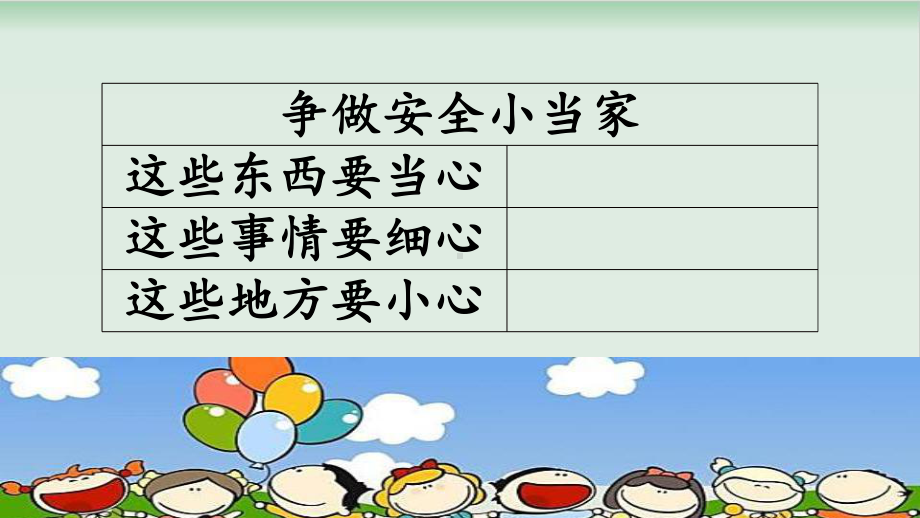 | 争做安全小当家 | |
|---|---|
| 这些东西要当心 | |
| 这些事情要细心 | |
| 这些地方要小心 | |